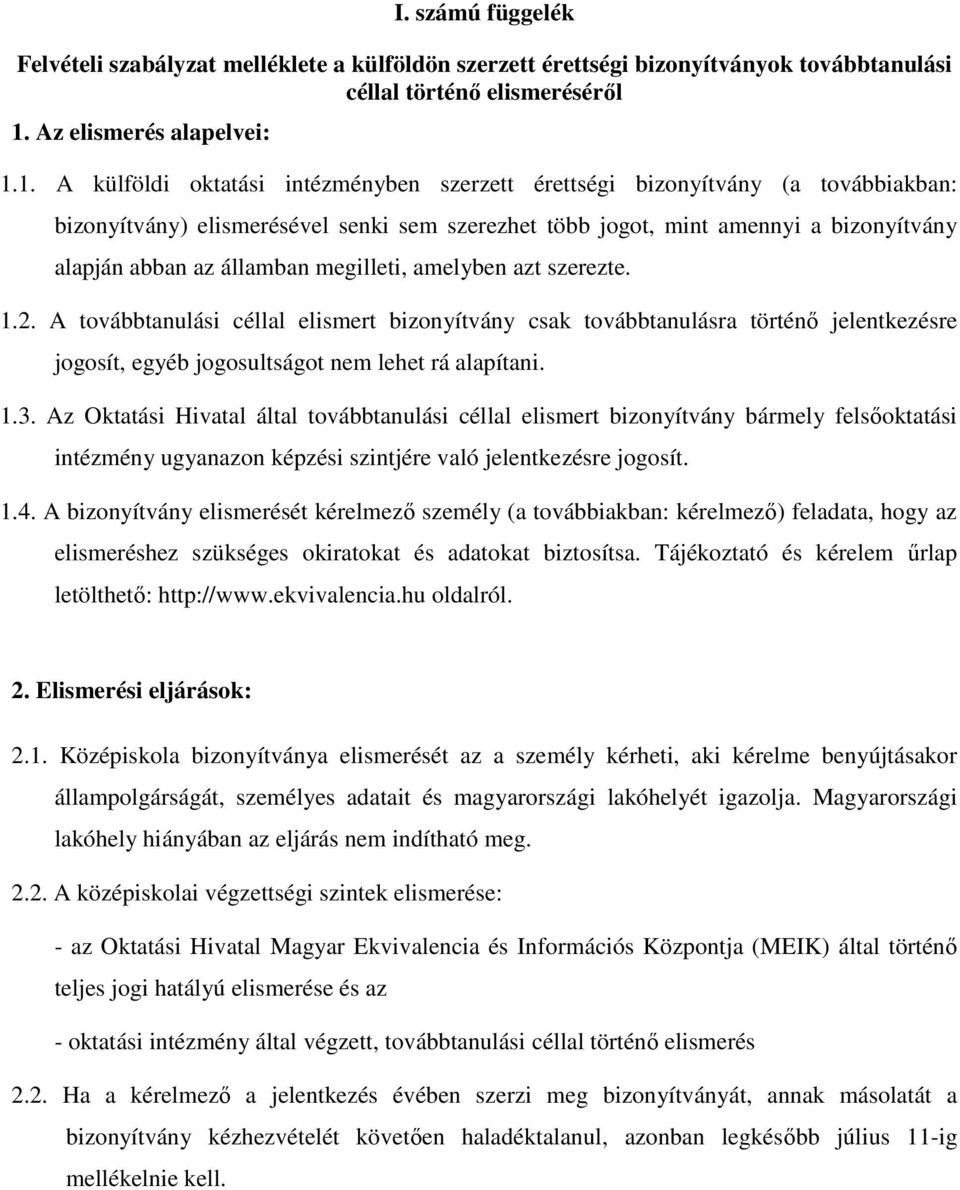 I. számú függelék

Felvételi szabályzat melléklete a külföldön szerzett érettségi bizonyítványok továbbtanulási céllal történő elismeréséről

1. Az elismerés alapelvei:

1.1. A külföldi oktatási intézményben szerzett érettségi bizonyítvány (a továbbiakban: bizonyítvány) elismerésével senki sem szerezhet több jogot, mint amennyi a bizonyítvány alapján abban az államban megilleti, amelyben azt szerezte.

1.2. A továbbtanulási céllal elismert bizonyítvány csak továbbtanulásra történő jelentkezésre jogosít, egyéb jogosultságot nem lehet rá alapítani.

1.3. Az Oktatási Hivatal által továbbtanulási céllal elismert bizonyítvány bármely felsőoktatási intézmény ugyanazon képzési szintjére való jelentkezésre jogosít.

1.4. A bizonyítvány elismerését kérelmező személy (a továbbiakban: kérelmező) feladata, hogy az elismeréshez szükséges okiratokat és adatokat biztosítsa. Tájékoztató és kérelem űrlap letölthető: http://www.ekvivalencia.hu oldalról.

2. Elismerési eljárások:

2.1. Középiskola bizonyítványa elismerését az a személy kérheti, aki kérelme benyújtásakor állampolgárságát, személyes adatait és magyarországi lakóhelyét igazolja. Magyarországi lakóhely hiányában az eljárás nem indítható meg.

2.2. A középiskolai végzettségi szintek elismerése:

- az Oktatási Hivatal Magyar Ekvivalencia és Információs Központja (MEIK) által történő teljes jogi hatályú elismerése és az

- oktatási intézmény által végzett, továbbtanulási céllal történő elismerés

2.2. Ha a kérelmező a jelentkezés évében szerzi meg bizonyítványát, annak másolatát a bizonyítvány kézhezvételét követően haladéktalanul, azonban legkésőbb július 11-ig mellékelnie kell.